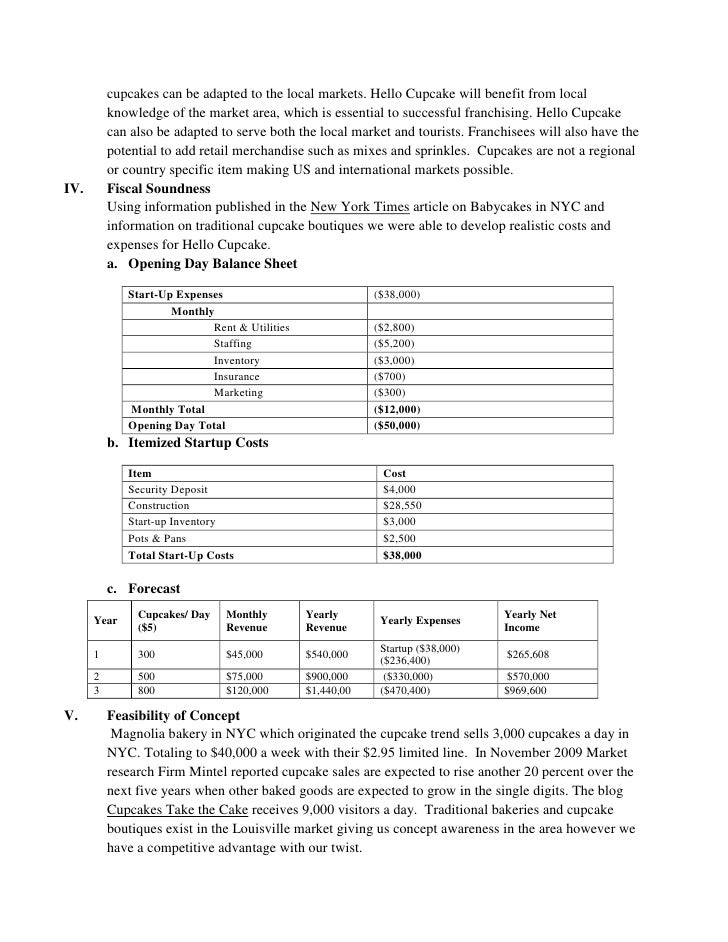 cupcakes can be adapted to the local markets. Hello Cupcake will benefit from local knowledge of the market area, which is essential to successful franchising. Hello Cupcake can also be adapted to serve both the local market and tourists. Franchisees will also have the potential to add retail merchandise such as mixes and sprinkles. Cupcakes are not a regional or country specific item making US and international markets possible.

IV. Fiscal Soundness
Using information published in the New York Times article on Babycakes in NYC and information on traditional cupcake boutiques we were able to develop realistic costs and expenses for Hello Cupcake.

a. Opening Day Balance Sheet

| Start-Up Expenses | ($38,000) |
|---|---|
| Monthly | |
| Rent & Utilities | ($2,800) |
| Staffing | ($5,200) |
| Inventory | ($3,000) |
| Insurance | ($700) |
| Marketing | ($300) |
| Monthly Total | ($12,000) |
| Opening Day Total | ($50,000) |

b. Itemized Startup Costs

| Item | Cost |
|---|---|
| Security Deposit | $4,000 |
| Construction | $28,550 |
| Start-up Inventory | $3,000 |
| Pots & Pans | $2,500 |
| Total Start-Up Costs | $38,000 |

c. Forecast

| Year | Cupcakes/ Day ($5) | Monthly Revenue | Yearly Revenue | Yearly Expenses | Yearly Net Income |
|---|---|---|---|---|---|
| 1 | 300 | $45,000 | $540,000 | Startup ($38,000) ($236,400) | $265,608 |
| 2 | 500 | $75,000 | $900,000 | ($330,000) | $570,000 |
| 3 | 800 | $120,000 | $1,440,00 | ($470,400) | $969,600 |

V. Feasibility of Concept
Magnolia bakery in NYC which originated the cupcake trend sells 3,000 cupcakes a day in NYC. Totaling to $40,000 a week with their $2.95 limited line. In November 2009 Market research Firm Mintel reported cupcake sales are expected to rise another 20 percent over the next five years when other baked goods are expected to grow in the single digits. The blog Cupcakes Take the Cake receives 9,000 visitors a day. Traditional bakeries and cupcake boutiques exist in the Louisville market giving us concept awareness in the area however we have a competitive advantage with our twist.